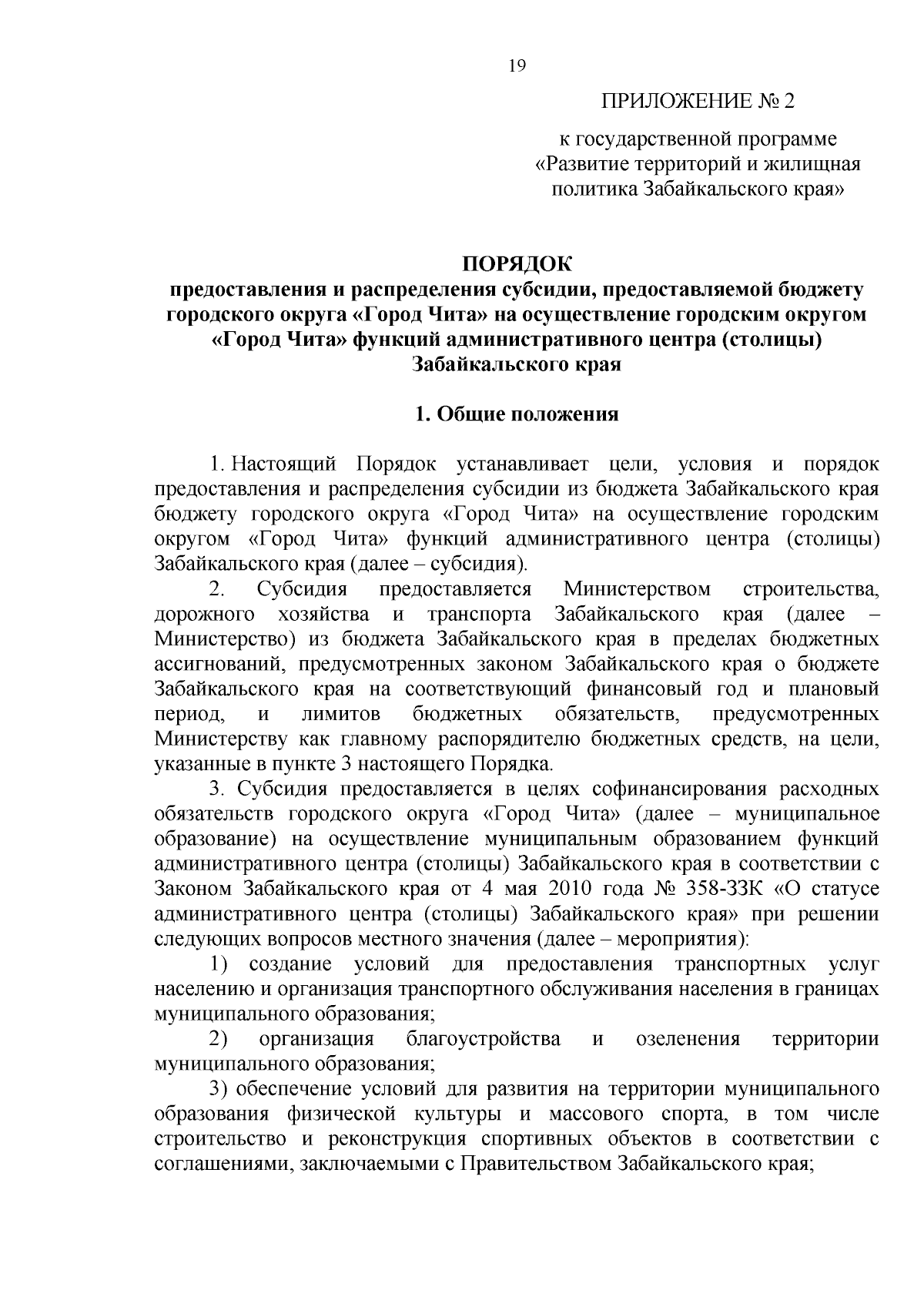 19

ПРИЛОЖЕНИЕ № 2

к государственной программе «Развитие территорий и жилищная политика Забайкальского края»

ПОРЯДОК
предоставления и распределения субсидии, предоставляемой бюджету городского округа «Город Чита» на осуществление городским округом «Город Чита» функций административного центра (столицы) Забайкальского края

1. Общие положения

1. Настоящий Порядок устанавливает цели, условия и порядок предоставления и распределения субсидии из бюджета Забайкальского края бюджету городского округа «Город Чита» на осуществление городским округом «Город Чита» функций административного центра (столицы) Забайкальского края (далее – субсидия).

2. Субсидия предоставляется Министерством строительства, дорожного хозяйства и транспорта Забайкальского края (далее – Министерство) из бюджета Забайкальского края в пределах бюджетных ассигнований, предусмотренных законом Забайкальского края о бюджете Забайкальского края на соответствующий финансовый год и плановый период, и лимитов бюджетных обязательств, предусмотренных Министерству как главному распорядителю бюджетных средств, на цели, указанные в пункте 3 настоящего Порядка.

3. Субсидия предоставляется в целях софинансирования расходных обязательств городского округа «Город Чита» (далее – муниципальное образование) на осуществление муниципальным образованием функций административного центра (столицы) Забайкальского края в соответствии с Законом Забайкальского края от 4 мая 2010 года № 358-ЗЗК «О статусе административного центра (столицы) Забайкальского края» при решении следующих вопросов местного значения (далее – мероприятия):

1) создание условий для предоставления транспортных услуг населению и организация транспортного обслуживания населения в границах муниципального образования;

2) организация благоустройства и озеленения территории муниципального образования;

3) обеспечение условий для развития на территории муниципального образования физической культуры и массового спорта, в том числе строительство и реконструкция спортивных объектов в соответствии с соглашениями, заключаемыми с Правительством Забайкальского края;